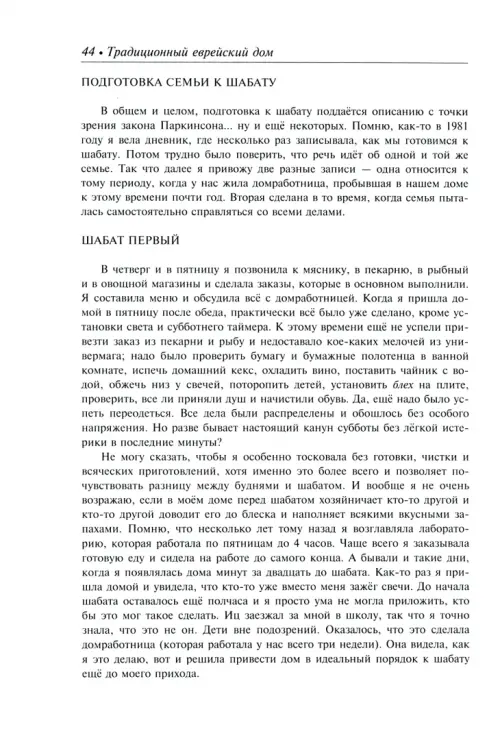 44 • Традиционный еврейский дом

ПОДГОТОВКА СЕМЬИ К ШАБАТУ

В общем и целом, подготовка к шабату поддаётся описанию с точки зрения закона Паркинсона... ну и ещё некоторых. Помню, как-то в 1981 году я вела дневник, где несколько раз записывала, как мы готовимся к шабату. Потом трудно было поверить, что речь идёт об одной и той же семье. Так что далее я привожу две разные записи — одна относится к тому периоду, когда у нас жила домработница, пробывшая в нашем доме к этому времени почти год. Вторая сделана в то время, когда семья пыталась самостоятельно справляться со всеми делами.

ШАБАТ ПЕРВЫЙ

В четверг и в пятницу я позвонила к мяснику, в пекарню, в рыбный и в овощной магазины и сделала заказы, которые в основном выполнили. Я составила меню и обсудила всё с домработницей. Когда я пришла домой в пятницу после обеда, практически всё было уже сделано, кроме установки света и субботнего таймера. К этому времени ещё не успели привезти заказ из пекарни и рыбу и недоставало кое-каких мелочей из универмага; надо было проверить бумагу и бумажные полотенца в ванной комнате, испечь домашний кекс, охладить вино, поставить чайник с водой, обжечь низ у свечей, поторопить детей, установить блех на плите, проверить, все ли приняли душ и начистили обувь. Да, ещё надо было успеть переодеться. Все дела были распределены и обошлось без особого напряжения. Но разве бывает настоящий канун субботы без лёгкой истерики в последние минуты?

Не могу сказать, чтобы я особенно тосковала без готовки, чистки и всяческих приготовлений, хотя именно это более всего и позволяет почувствовать разницу между буднями и шабатом. И вообще я не очень возражаю, если в моём доме перед шабатом хозяйничает кто-то другой и кто-то другой доводит его до блеска и наполняет всякими вкусными запахами. Помню, что несколько лет тому назад я возглавляла лабораторию, которая работала по пятницам до 4 часов. Чаще всего я заказывала готовую еду и сидела на работе до самого конца. А бывали и такие дни, когда я появлялась дома минут за двадцать до шабата. Как-то раз я пришла домой и увидела, что кто-то уже вместо меня зажёг свечи. До начала шабата оставалось ещё полчаса и я просто ума не могла приложить, кто бы это мог такое сделать. Иц заезжал за мной в школу, так что я точно знала, что это не он. Дети вне подозрений. Оказалось, что это сделала домработница (которая работала у нас всего три недели). Она видела, как я это делаю, вот и решила привести дом в идеальный порядок к шабату ещё до моего прихода.